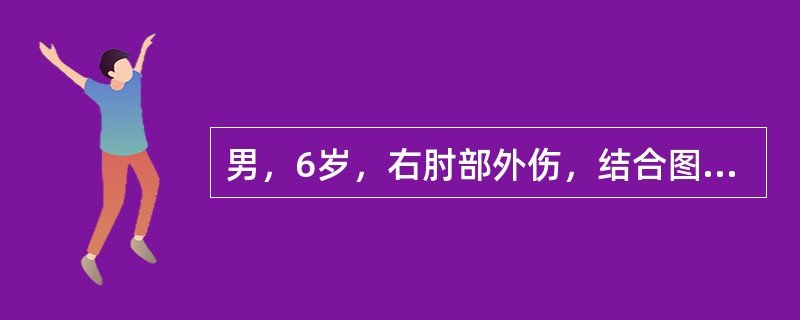 男，6岁，右肘部外伤，结合图...